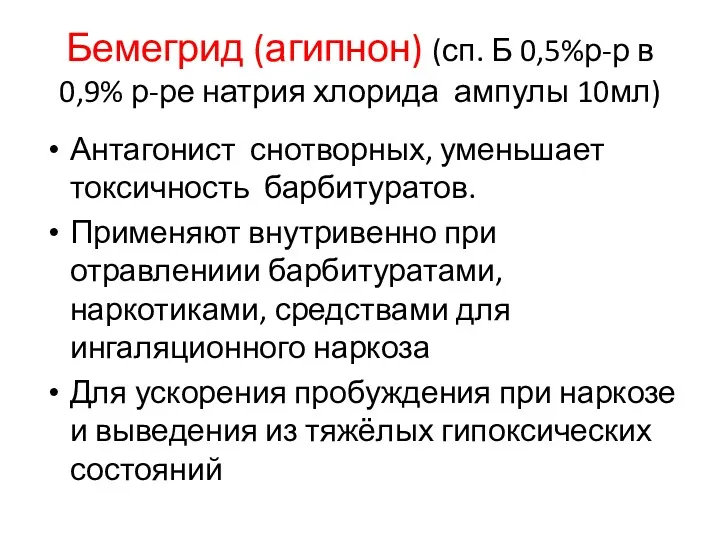 Бемегрид (агипнон) (сп. Б 0,5%р-р в 0,9% р-ре натрия хлорида ампулы 10мл)

• Антагонист снотворных, уменьшает токсичность барбитуратов.
• Применяют внутривенно при отравлениии барбитуратами, наркотиками, средствами для ингаляционного наркоза
• Для ускорения пробуждения при наркозе и выведения из тяжёлых гипоксических состояний